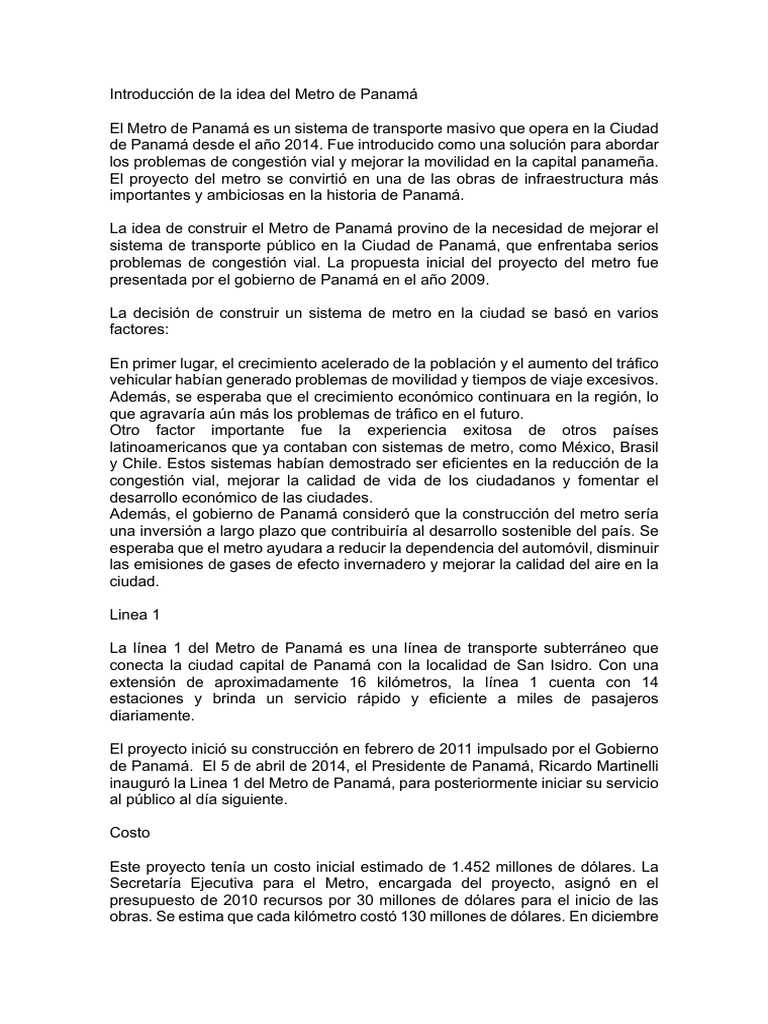 Introducción de la idea del Metro de Panamá

El Metro de Panamá es un sistema de transporte masivo que opera en la Ciudad de Panamá desde el año 2014. Fue introducido como una solución para abordar los problemas de congestión vial y mejorar la movilidad en la capital panameña. El proyecto del metro se convirtió en una de las obras de infraestructura más importantes y ambiciosas en la historia de Panamá.

La idea de construir el Metro de Panamá provino de la necesidad de mejorar el sistema de transporte público en la Ciudad de Panamá, que enfrentaba serios problemas de congestión vial. La propuesta inicial del proyecto del metro fue presentada por el gobierno de Panamá en el año 2009.

La decisión de construir un sistema de metro en la ciudad se basó en varios factores:

En primer lugar, el crecimiento acelerado de la población y el aumento del tráfico vehicular habían generado problemas de movilidad y tiempos de viaje excesivos. Además, se esperaba que el crecimiento económico continuara en la región, lo que agravaría aún más los problemas de tráfico en el futuro.
Otro factor importante fue la experiencia exitosa de otros países latinoamericanos que ya contaban con sistemas de metro, como México, Brasil y Chile. Estos sistemas habían demostrado ser eficientes en la reducción de la congestión vial, mejorar la calidad de vida de los ciudadanos y fomentar el desarrollo económico de las ciudades.
Además, el gobierno de Panamá consideró que la construcción del metro sería una inversión a largo plazo que contribuiría al desarrollo sostenible del país. Se esperaba que el metro ayudara a reducir la dependencia del automóvil, disminuir las emisiones de gases de efecto invernadero y mejorar la calidad del aire en la ciudad.

Linea 1

La línea 1 del Metro de Panamá es una línea de transporte subterráneo que conecta la ciudad capital de Panamá con la localidad de San Isidro. Con una extensión de aproximadamente 16 kilómetros, la línea 1 cuenta con 14 estaciones y brinda un servicio rápido y eficiente a miles de pasajeros diariamente.

El proyecto inició su construcción en febrero de 2011 impulsado por el Gobierno de Panamá. El 5 de abril de 2014, el Presidente de Panamá, Ricardo Martinelli inauguró la Linea 1 del Metro de Panamá, para posteriormente iniciar su servicio al público al día siguiente.

Costo

Este proyecto tenía un costo inicial estimado de 1.452 millones de dólares. La Secretaría Ejecutiva para el Metro, encargada del proyecto, asignó en el presupuesto de 2010 recursos por 30 millones de dólares para el inicio de las obras. Se estima que cada kilómetro costó 130 millones de dólares. En diciembre